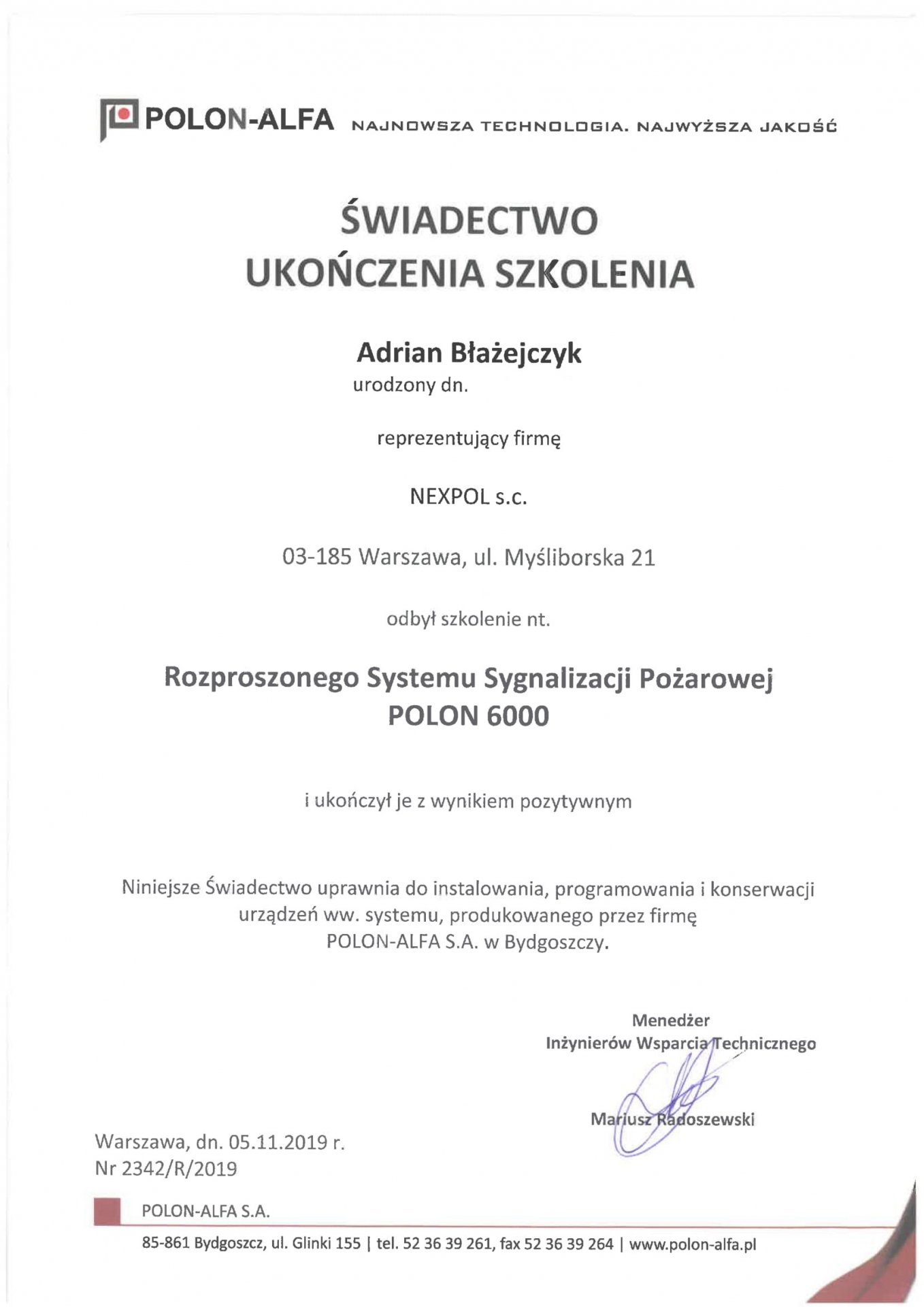 POLON-ALFA NAJNOWSZA TECHNOLOGIA. NAJWYŻSZA JAKOŚĆ

ŚWIADECTWO
UKOŃCZENIA SZKOLENIA

Adrian Błażejczyk
urodzony dn.

reprezentujący firmę

NEXPOL s.c.

03-185 Warszawa, ul. Myśliborska 21

odbył szkolenie nt.

Rozproszonego Systemu Sygnalizacji Pożarowej
POLON 6000

i ukończył je z wynikiem pozytywnym

Niniejsze Świadectwo uprawnia do instalowania, programowania i konserwacji urządzeń ww. systemu, produkowanego przez firmę POLON-ALFA S.A. w Bydgoszczy.

Menedżer
Inżynierów Wsparcia Technicznego

Mariusz Radoszewski

Warszawa, dn. 05.11.2019 r.
Nr 2342/R/2019

POLON-ALFA S.A.

85-861 Bydgoszcz, ul. Glinki 155 | tel. 52 36 39 261, fax 52 36 39 264 | www.polon-alfa.pl